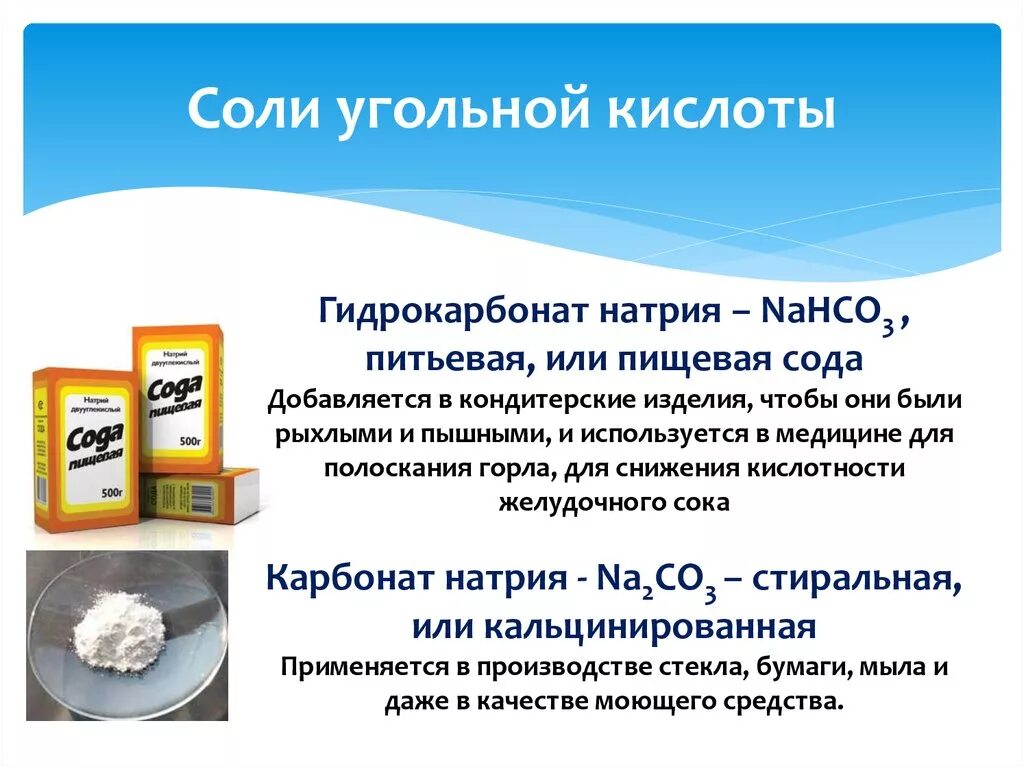 Соли угольной кислоты

Натрий двууглекислый
Сода пищевая
500г

Натрий двууглекислый
Сода пищевая
500г

Гидрокарбонат натрия – $NaHCO_3$ , питьевая, или пищевая сода
Добавляется в кондитерские изделия, чтобы они были рыхлыми и пышными, и используется в медицине для полоскания горла, для снижения кислотности желудочного сока

Карбонат натрия - $Na_2CO_3$ – стиральная, или кальцинированная
Применяется в производстве стекла, бумаги, мыла и даже в качестве моющего средства.